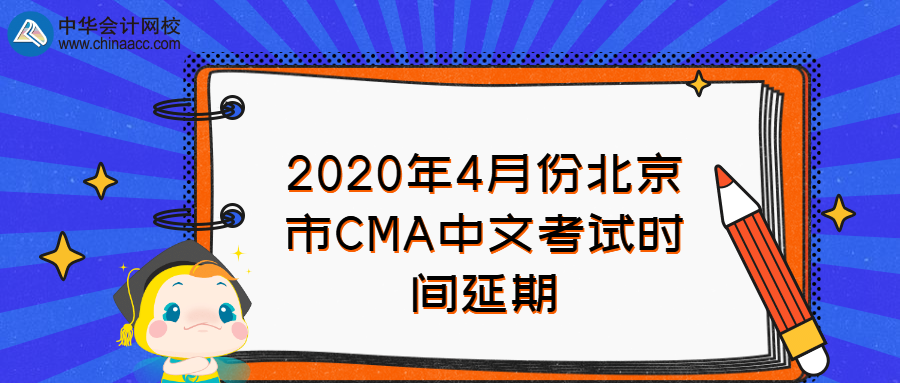 中华会计网校
www.chinaacc.com

2020年4月份北京市CMA中文考试时间延期